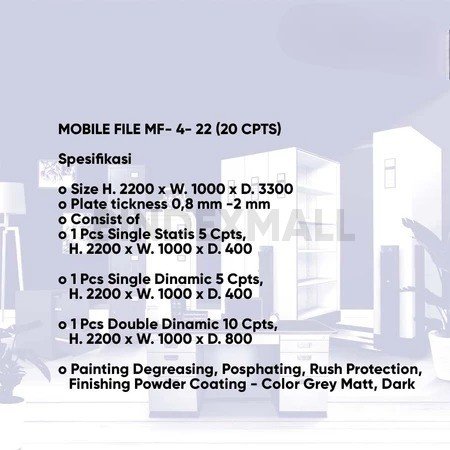 MOBILE FILE MF- 4- 22 (20 CPTS)

Spesifikasi

o Size H. 2200 x W. 1000 x D. 3300
o Plate tickness 0,8 mm -2 mm
o Consist of
o 1 Pcs Single Statis 5 Cpts,
H. 2200 x W. 1000 x D. 400

o 1 Pcs Single Dinamic 5 Cpts,
H. 2200 x W. 1000 x D. 400

o 1 Pcs Double Dinamic 10 Cpts,
H. 2200 x W. 1000 x D. 800

o Painting Degreasing, Posphating, Rush Protection,
Finishing Powder Coating - Color Grey Matt, Dark

INDEXMALL